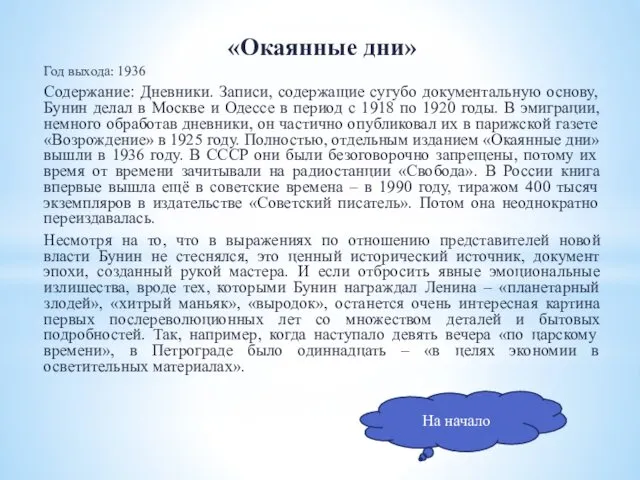 «Окаянные дни»

Год выхода: 1936

Содержание: Дневники. Записи, содержащие сугубо документальную основу, Бунин делал в Москве и Одессе в период с 1918 по 1920 годы. В эмиграции, немного обработав дневники, он частично опубликовал их в парижской газете «Возрождение» в 1925 году. Полностью, отдельным изданием «Окаянные дни» вышли в 1936 году. В СССР они были безоговорочно запрещены, потому их время от времени зачитывали на радиостанции «Свобода». В России книга впервые вышла ещё в советские времена – в 1990 году, тиражом 400 тысяч экземпляров в издательстве «Советский писатель». Потом она неоднократно переиздавалась.

Несмотря на то, что в выражениях по отношению представителей новой власти Бунин не стеснялся, это ценный исторический источник, документ эпохи, созданный рукой мастера. И если отбросить явные эмоциональные излишества, вроде тех, которыми Бунин награждал Ленина – «планетарный злодей», «хитрый маньяк», «выродок», останется очень интересная картина первых послереволюционных лет со множеством деталей и бытовых подробностей. Так, например, когда наступало девять вечера «по царскому времени», в Петрограде было одиннадцать – «в целях экономии в осветительных материалах».

На начало